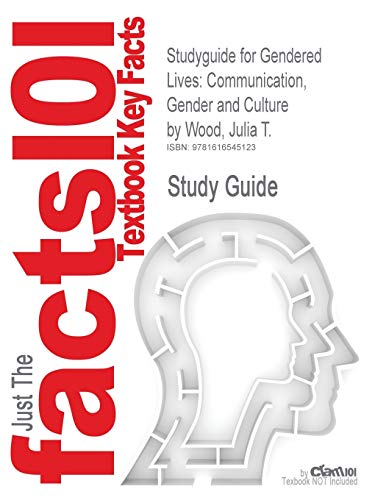 Just The facts101
Textbook Key Facts

Studyguide for Gendered Lives: Communication, Gender and Culture
by Wood, Julia T.
ISBN: 9781616545123

Study Guide

by Cram101
Textbook NOT Included